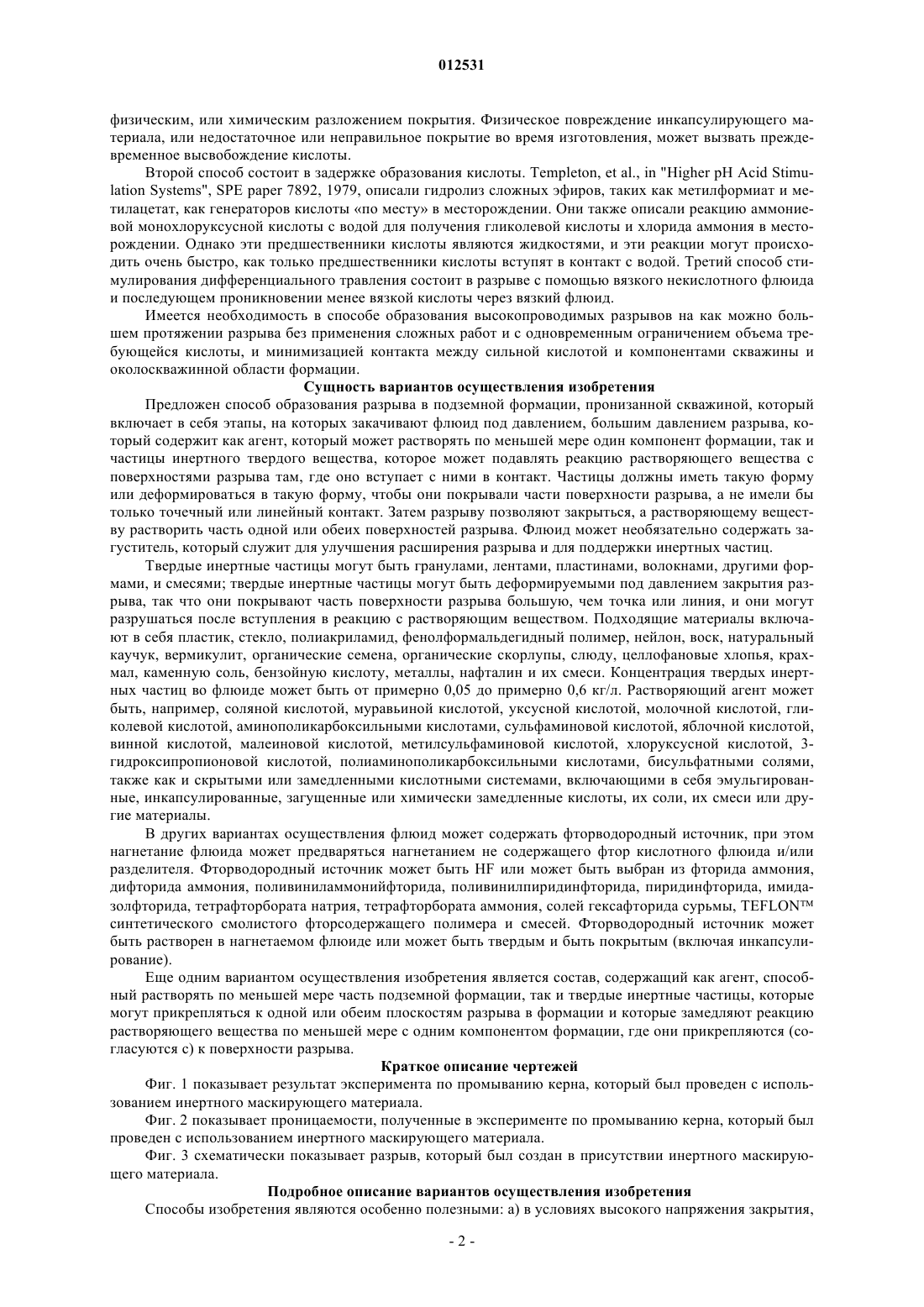 012531

физическим, или химическим разложением покрытия. Физическое повреждение инкапсулирующего материала, или недостаточное или неправильное покрытие во время изготовления, может вызвать преждевременное высвобождение кислоты.

Второй способ состоит в задержке образования кислоты. Templeton, et al., in "Higher pH Acid Stimulation Systems", SPE paper 7892, 1979, описали гидролиз сложных эфиров, таких как метилформиат и метилацетат, как генераторов кислоты «по месту» в месторождении. Они также описали реакцию аммониевой монохлоруксусной кислоты с водой для получения гликолевой кислоты и хлорида аммония в месторождении. Однако эти предшественники кислоты являются жидкостями, и эти реакции могут происходить очень быстро, как только предшественники кислоты вступят в контакт с водой. Третий способ стимулирования дифференциального травления состоит в разрыве с помощью вязкого некислотного флюида и последующем проникновении менее вязкой кислоты через вязкий флюид.

Имеется необходимость в способе образования высокопроводимых разрывов на как можно большем протяжении разрыва без применения сложных работ и с одновременным ограничением объема требующейся кислоты, и минимизацией контакта между сильной кислотой и компонентами скважины и околоскважинной области формации.

Сущность вариантов осуществления изобретения

Предложен способ образования разрыва в подземной формации, пронизанной скважиной, который включает в себя этапы, на которых закачивают флюид под давлением, большим давлением разрыва, который содержит как агент, который может растворять по меньшей мере один компонент формации, так и частицы инертного твердого вещества, которое может подавлять реакцию растворяющего вещества с поверхностями разрыва там, где оно вступает с ними в контакт. Частицы должны иметь такую форму или деформироваться в такую форму, чтобы они покрывали части поверхности разрыва, а не имели бы только точечный или линейный контакт. Затем разрыву позволяют закрыться, а растворяющему веществу растворить часть одной или обеих поверхностей разрыва. Флюид может необязательно содержать загуститель, который служит для улучшения расширения разрыва и для поддержки инертных частиц.

Твердые инертные частицы могут быть гранулами, лентами, пластинами, волокнами, другими формами, и смесями; твердые инертные частицы могут быть деформируемыми под давлением закрытия разрыва, так что они покрывают часть поверхности разрыва большую, чем точка или линия, и они могут разрушаться после вступления в реакцию с растворяющим веществом. Подходящие материалы включают в себя пластик, стекло, полиакриламид, фенолформальдегидный полимер, нейлон, воск, натуральный каучук, вермикулит, органические семена, органические скорлупы, слюду, целлофановые хлопья, крахмал, каменную соль, бензойную кислоту, металлы, нафталин и их смеси. Концентрация твердых инертных частиц во флюиде может быть от примерно 0,05 до примерно 0,6 кг/л. Растворяющий агент может быть, например, соляной кислотой, муравьиной кислотой, уксусной кислотой, молочной кислотой, гликолевой кислотой, аминополикарбоксильными кислотами, сульфаминовой кислотой, яблочной кислотой, винной кислотой, малеиновой кислотой, метилсульфаминовой кислотой, хлоруксусной кислотой, 3-гидроксипропионовой кислотой, полиаминополикарбоксильными кислотами, бисульфатными солями, также как и скрытыми или замедленными кислотными системами, включающими в себя эмульгированные, инкапсулированные, загущенные или химически замедленные кислоты, их соли, их смеси или другие материалы.

В других вариантах осуществления флюид может содержать фторводородный источник, при этом нагнетание флюида может предваряться нагнетанием не содержащего фтор кислотного флюида и/или разделителя. Фторводородный источник может быть HF или может быть выбран из фторида аммония, дифторида аммония, поливиниламмонийфторида, поливинилпиридинфторида, пиридинфторида, имидазолфторида, тетрафторбората натрия, тетрафторбората аммония, солей гексафторида сурьмы, TEFLON™ синтетического смолистого фторсодержащего полимера и смесей. Фторводородный источник может быть растворен в нагнетаемом флюиде или может быть твердым и быть покрытым (включая инкапсулирование).

Еще одним вариантом осуществления изобретения является состав, содержащий как агент, способный растворять по меньшей мере часть подземной формации, так и твердые инертные частицы, которые могут прикрепляться к одной или обеим плоскостям разрыва в формации и которые замедляют реакцию растворяющего вещества по меньшей мере с одним компонентом формации, где они прикрепляются (согласуются с) к поверхности разрыва.

Краткое описание чертежей

Фиг. 1 показывает результат эксперимента по промыванию керна, который был проведен с использованием инертного маскирующего материала.

Фиг. 2 показывает проницаемости, полученные в эксперименте по промыванию керна, который был проведен с использованием инертного маскирующего материала.

Фиг. 3 схематически показывает разрыв, который был создан в присутствии инертного маскирующего материала.

Подробное описание вариантов осуществления изобретения

Способы изобретения являются особенно полезными: а) в условиях высокого напряжения закрытия,

- 2 -